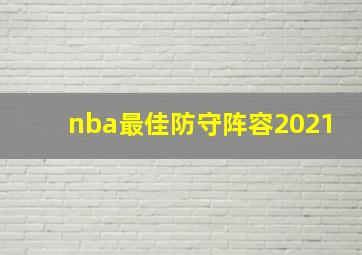 nba最佳防守阵容2021